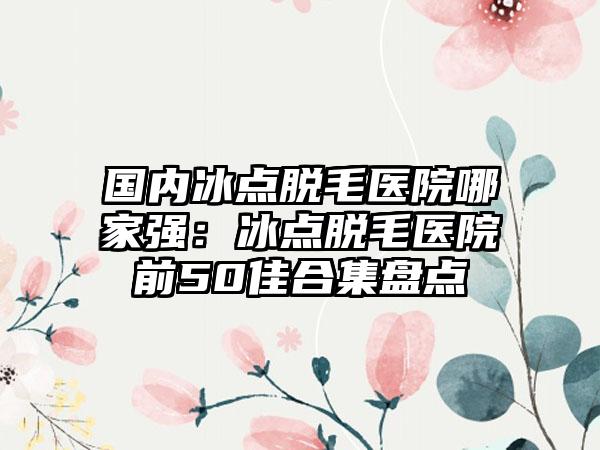 国内冰点脱毛医院哪家强：冰点脱毛医院前50佳合集盘点